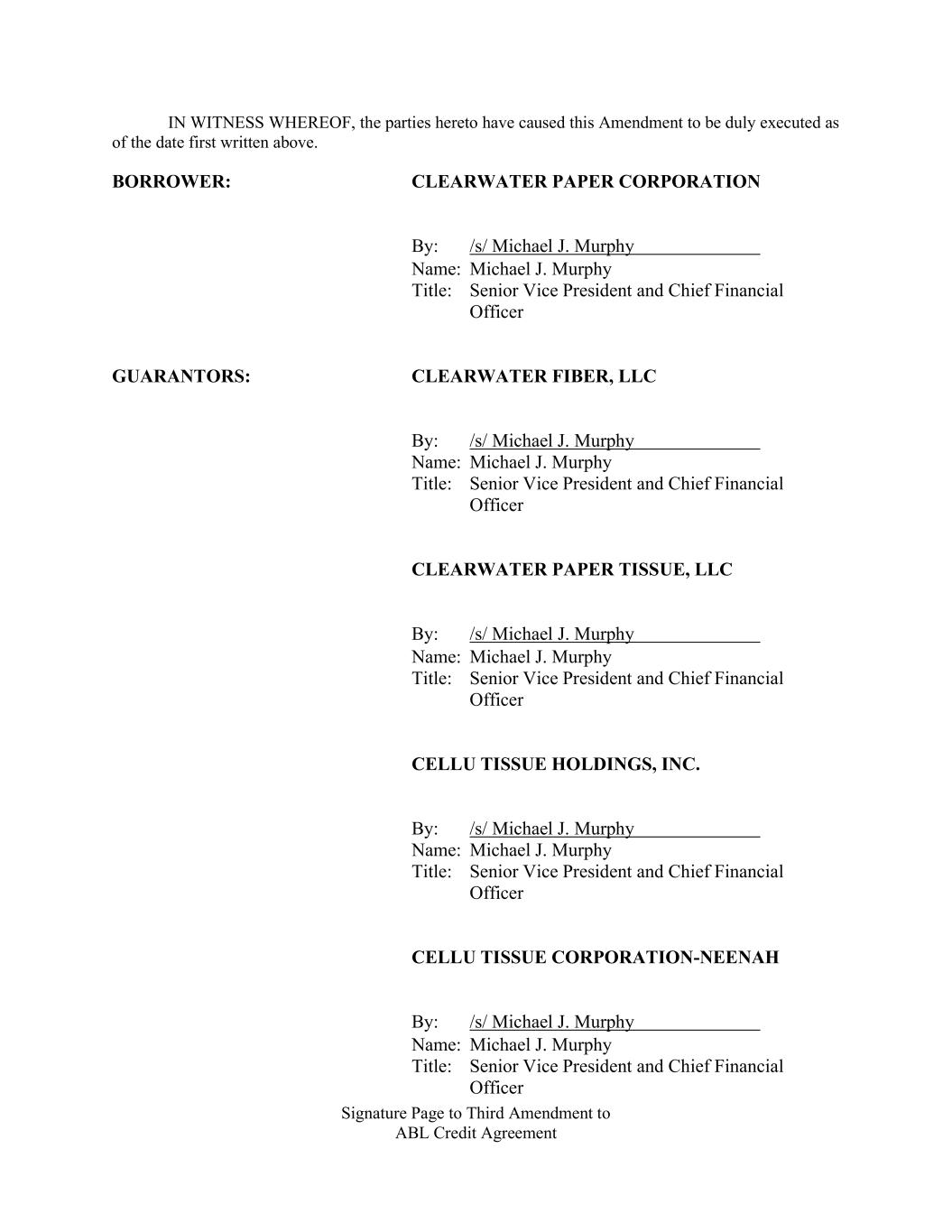 IN WITNESS WHEREOF, the parties hereto have caused this Amendment to be duly executed as of the date first written above.

BORROWER:

CLEARWATER PAPER CORPORATION

By: /s/ Michael J. Murphy
Name: Michael J. Murphy
Title: Senior Vice President and Chief Financial Officer

GUARANTORS:

CLEARWATER FIBER, LLC

By: /s/ Michael J. Murphy
Name: Michael J. Murphy
Title: Senior Vice President and Chief Financial Officer

CLEARWATER PAPER TISSUE, LLC

By: /s/ Michael J. Murphy
Name: Michael J. Murphy
Title: Senior Vice President and Chief Financial Officer

CELLU TISSUE HOLDINGS, INC.

By: /s/ Michael J. Murphy
Name: Michael J. Murphy
Title: Senior Vice President and Chief Financial Officer

CELLU TISSUE CORPORATION-NEENAH

By: /s/ Michael J. Murphy
Name: Michael J. Murphy
Title: Senior Vice President and Chief Financial Officer

Signature Page to Third Amendment to
ABL Credit Agreement